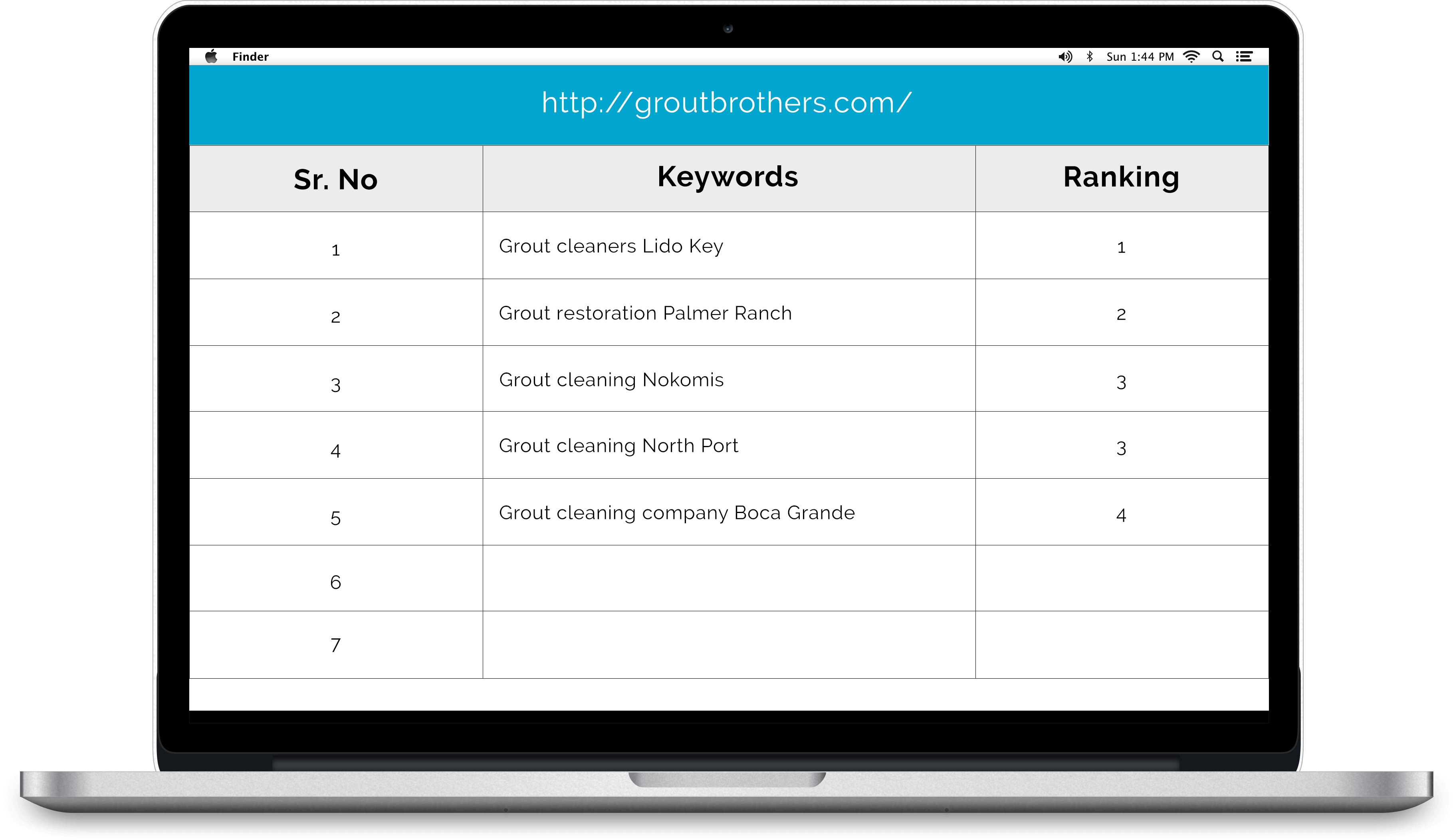 Finder
Sun 1:44 PM

http://groutbrothers.com/

| Sr. No | Keywords | Ranking |
|---|---|---|
| 1 | Grout cleaners Lido Key | 1 |
| 2 | Grout restoration Palmer Ranch | 2 |
| 3 | Grout cleaning Nokomis | 3 |
| 4 | Grout cleaning North Port | 3 |
| 5 | Grout cleaning company Boca Grande | 4 |
| 6 | | |
| 7 | | |